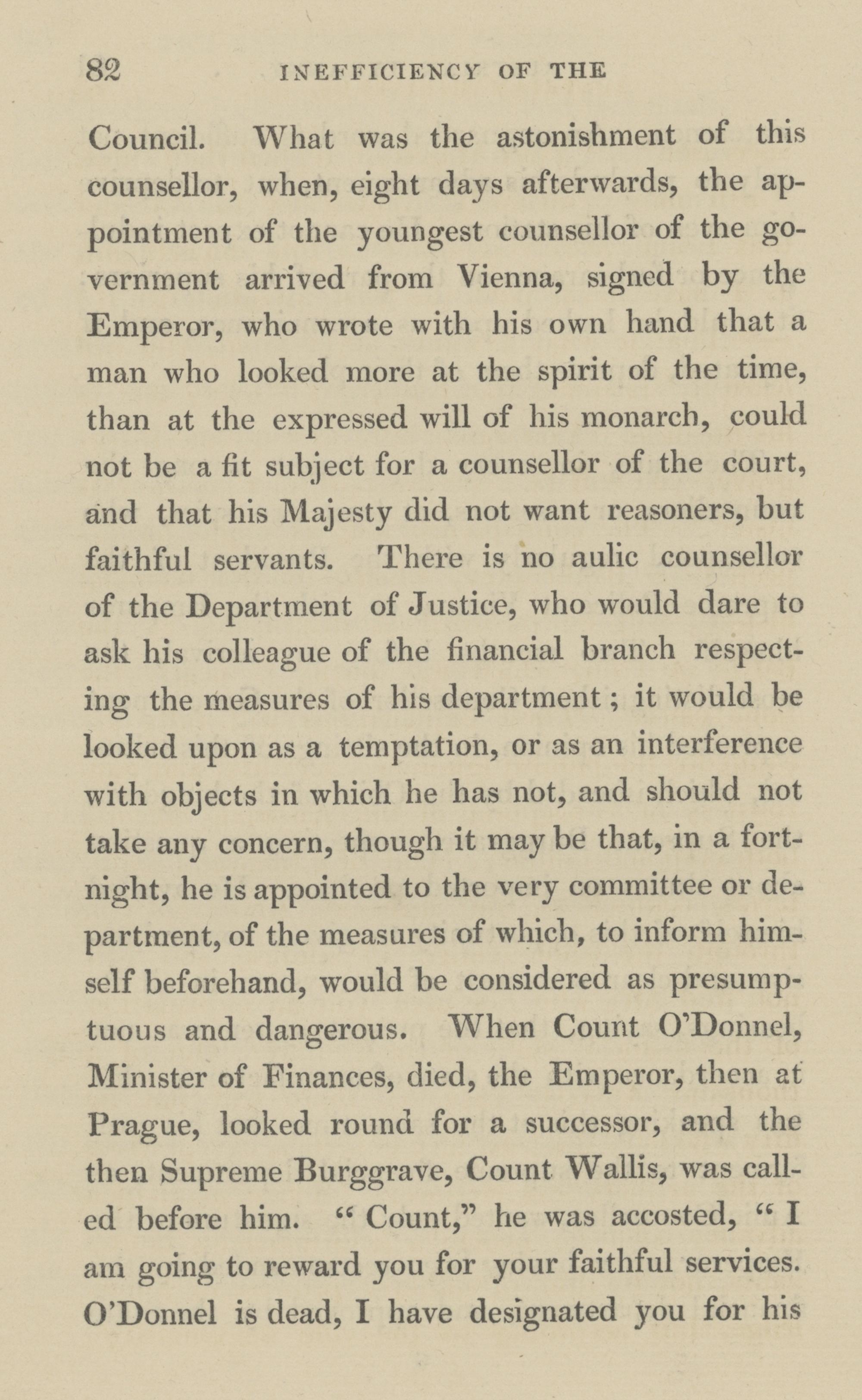 82 INEFFICIENCY OF THE

Council. What was the astonishment of this counsellor, when, eight days afterwards, the appointment of the youngest counsellor of the government arrived from Vienna, signed by the Emperor, who wrote with his own hand that a man who looked more at the spirit of the time, than at the expressed will of his monarch, could not be a fit subject for a counsellor of the court, and that his Majesty did not want reasoners, but faithful servants. There is no aulic counsellor of the Department of Justice, who would dare to ask his colleague of the financial branch respecting the measures of his department; it would be looked upon as a temptation, or as an interference with objects in which he has not, and should not take any concern, though it may be that, in a fortnight, he is appointed to the very committee or department, of the measures of which, to inform himself beforehand, would be considered as presumptuous and dangerous. When Count O'Donnel, Minister of Finances, died, the Emperor, then at Prague, looked round for a successor, and the then Supreme Burggrave, Count Wallis, was called before him. "Count," he was accosted, "I am going to reward you for your faithful services. O'Donnel is dead, I have designated you for his